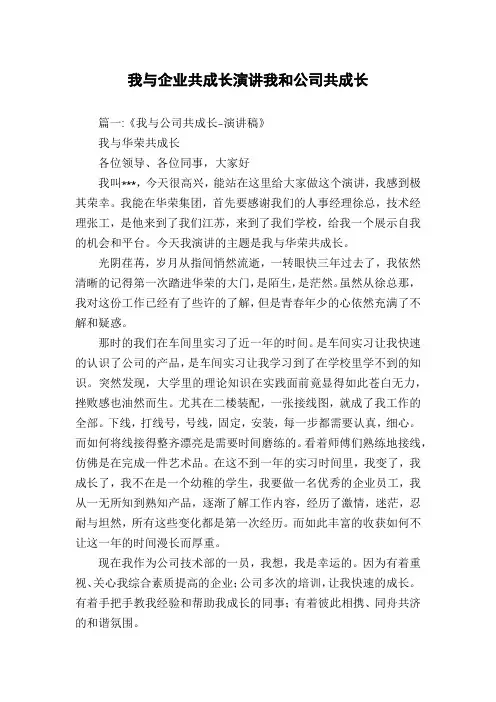 我与企业共成长演讲我和公司共成长

篇一:《我与公司共成长-演讲稿》

我与华荣共成长

各位领导、各位同事，大家好

我叫***，今天很高兴，能站在这里给大家做这个演讲，我感到极其荣幸。我能在华荣集团，首先要感谢我们的人事经理徐总，技术经理张工，是他来到了我们江苏，来到了我们学校，给我一个展示自我的机会和平台。今天我演讲的主题是我与华荣共成长。

光阴荏苒，岁月从指间悄然流逝，一转眼快三年过去了，我依然清晰的记得第一次踏进华荣的大门，是陌生，是茫然。虽然从徐总那，我对这份工作已经有了些许的了解，但是青春年少的心依然充满了不解和疑惑。

那时的我们在车间里实习了近一年的时间。是车间实习让我快速的认识了公司的产品，是车间实习让我学习到了在学校里学不到的知识。突然发现，大学里的理论知识在实践面前竟显得如此苍白无力，挫败感也油然而生。尤其在二楼装配，一张接线图，就成了我工作的全部。下线，打线号，号线，固定，安装，每一步都需要认真，细心。而如何将线接得整齐漂亮是需要时间磨练的。看着师傅们熟练地接线，仿佛是在完成一件艺术品。在这不到一年的实习时间里，我变了，我成长了，我不在是一个幼稚的学生，我要做一名优秀的企业员工，我从一无所知到熟知产品，逐渐了解工作内容，经历了激情，迷茫，忍耐与坦然，所有这些变化都是第一次经历。而如此丰富的收获如何不让这一年的时间漫长而厚重。

现在我作为公司技术部的一员，我想，我是幸运的。因为有着重视、关心我综合素质提高的企业;公司多次的培训，让我快速的成长。有着手把手教我经验和帮助我成长的同事;有着彼此相携、同舟共济的和谐氛围。